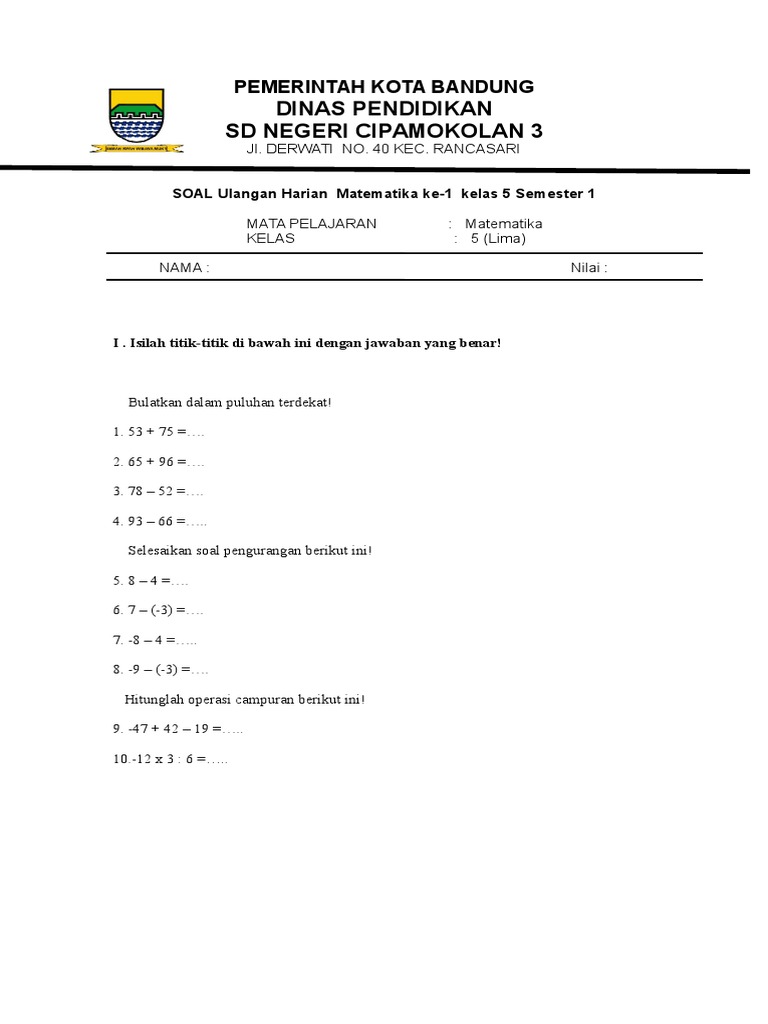 PEMERINTAH KOTA BANDUNG
DINAS PENDIDIKAN
SD NEGERI CIPAMOKOLAN 3
Jl. DERWATI NO. 40 KEC. RANCASARI

SOAL Ulangan Harian Matematika ke-1 kelas 5 Semester 1

MATA PELAJARAN : Matematika
KELAS : 5 (Lima)

NAMA : Nilai :

I . Isilah titik-titik di bawah ini dengan jawaban yang benar!

Bulatkan dalam puluhan terdekat!

1. 53 + 75 =….

2. 65 + 96 =….

3. 78 – 52 =….

4. 93 – 66 =…..

Selesaikan soal pengurangan berikut ini!

5. 8 – 4 =….

6. 7 – (-3) =….

7. -8 – 4 =…..

8. -9 – (-3) =….

Hitunglah operasi campuran berikut ini!

9. -47 + 42 – 19 =…..

10.-12 x 3 : 6 =…..